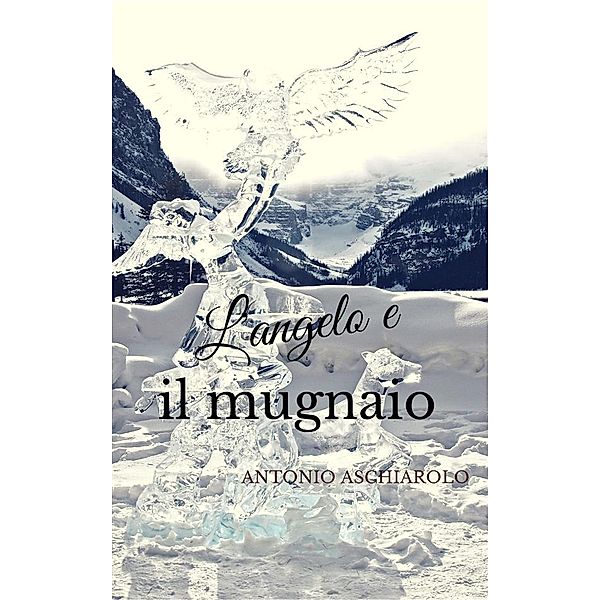 L'angelo e
il mugnaio

ANTONIO ASCHIAROLO